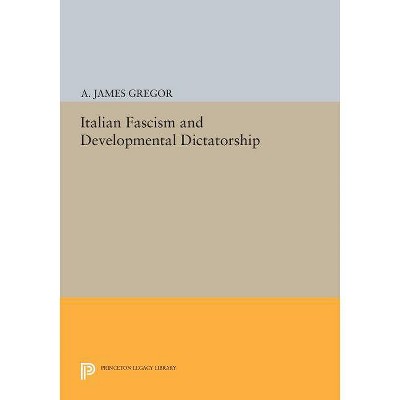 A. JAMES GREGOR

Italian Fascism and Developmental Dictatorship

PRINCETON LEGACY LIBRARY